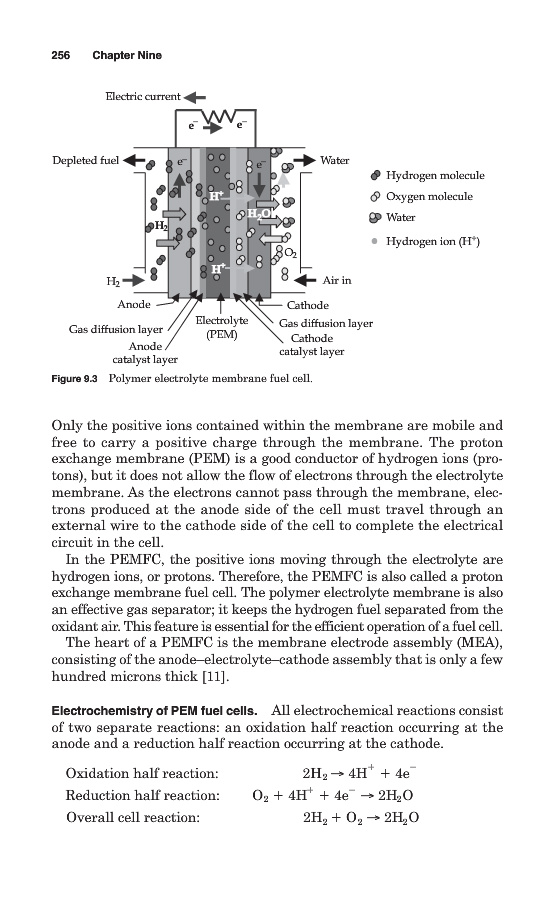 256 Chapter Nine

Electric current

$e^-$ $e^-$

Depleted fuel $e^-$ $e^-$ Water

$H^+$

$H_2O$

$H_2$

$O_2$

$H^+$

$H_2$ Air in

Anode

Cathode

Gas diffusion layer

Electrolyte (PEM)

Gas diffusion layer

Anode catalyst layer

Cathode catalyst layer

Hydrogen molecule

Oxygen molecule

Water

Hydrogen ion ($H^+$)

Figure 9.3 Polymer electrolyte membrane fuel cell.

Only the positive ions contained within the membrane are mobile and free to carry a positive charge through the membrane. The proton exchange membrane (PEM) is a good conductor of hydrogen ions (protons), but it does not allow the flow of electrons through the electrolyte membrane. As the electrons cannot pass through the membrane, electrons produced at the anode side of the cell must travel through an external wire to the cathode side of the cell to complete the electrical circuit in the cell.

In the PEMFC, the positive ions moving through the electrolyte are hydrogen ions, or protons. Therefore, the PEMFC is also called a proton exchange membrane fuel cell. The polymer electrolyte membrane is also an effective gas separator; it keeps the hydrogen fuel separated from the oxidant air. This feature is essential for the efficient operation of a fuel cell.

The heart of a PEMFC is the membrane electrode assembly (MEA), consisting of the anode–electrolyte–cathode assembly that is only a few hundred microns thick [11].

Electrochemistry of PEM fuel cells. All electrochemical reactions consist of two separate reactions: an oxidation half reaction occurring at the anode and a reduction half reaction occurring at the cathode.

Oxidation half reaction: $2H_2 \rightarrow 4H^+ + 4e^-$

Reduction half reaction: $O_2 + 4H^+ + 4e^- \rightarrow 2H_2O$

Overall cell reaction: $2H_2 + O_2 \rightarrow 2H_2O$